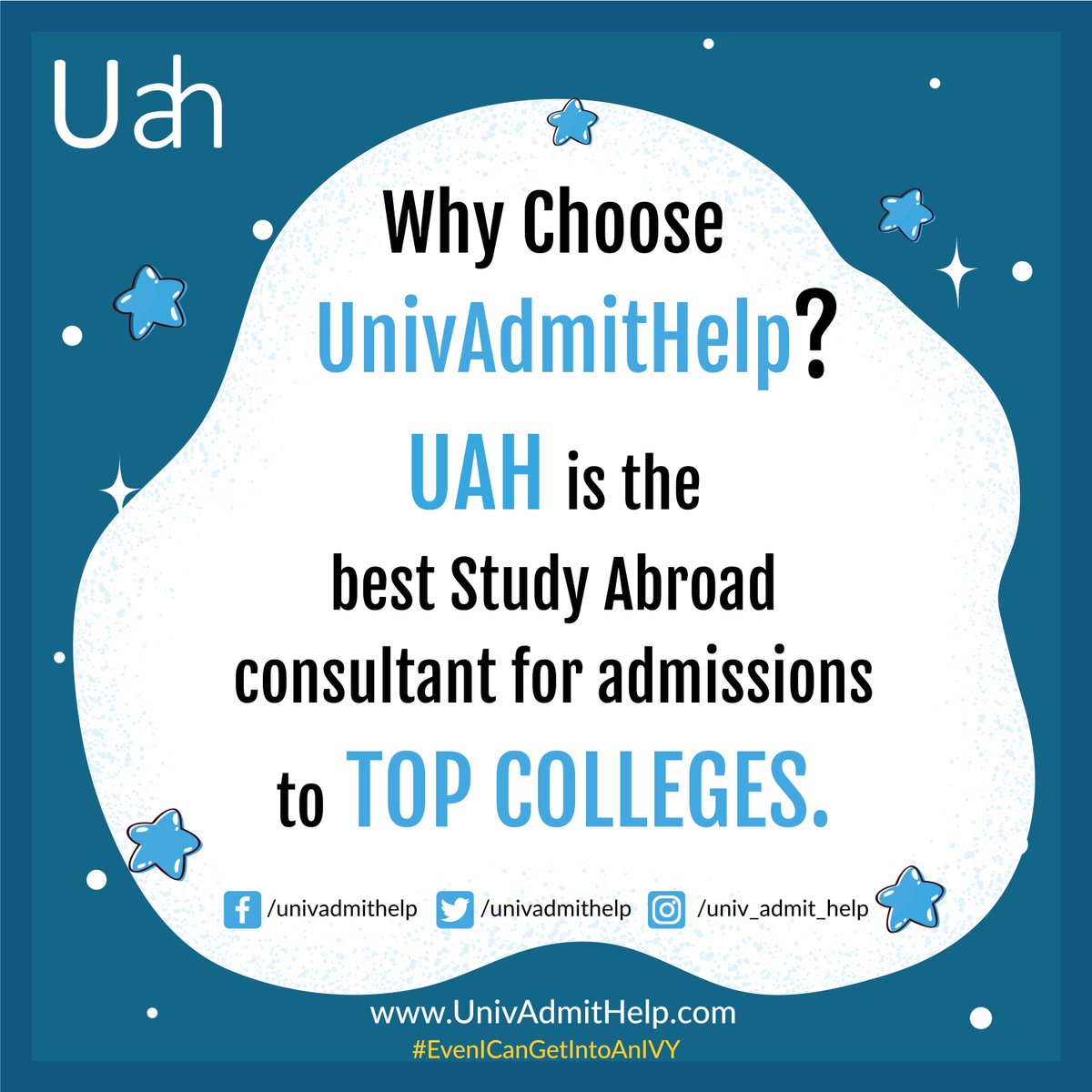 Uah

Why Choose UnivAdmitHelp?

UAH is the best Study Abroad consultant for admissions to TOP COLLEGES.

/univadmithelp /univadmithelp /univ_admit_help

www.UnivAdmitHelp.com
#EvenICanGetIntoAnIVY